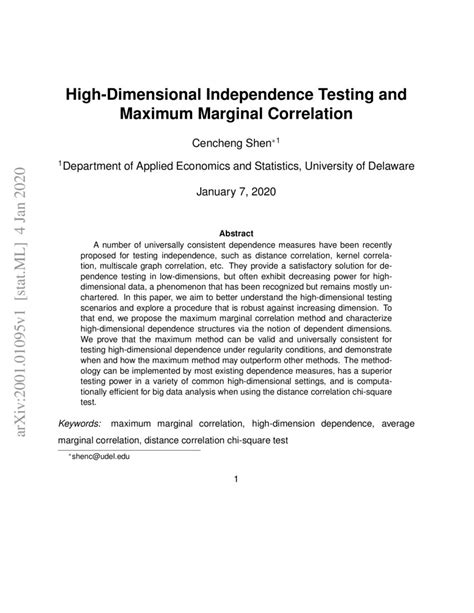 arXiv:2001.01095v1 [stat.ML] 4 Jan 2020

High-Dimensional Independence Testing and Maximum Marginal Correlation

Cencheng Shen$^{*1}$

$^1$Department of Applied Economics and Statistics, University of Delaware

January 7, 2020

Abstract

A number of universally consistent dependence measures have been recently proposed for testing independence, such as distance correlation, kernel correlation, multiscale graph correlation, etc. They provide a satisfactory solution for dependence testing in low-dimensions, but often exhibit decreasing power for high-dimensional data, a phenomenon that has been recognized but remains mostly unchartered. In this paper, we aim to better understand the high-dimensional testing scenarios and explore a procedure that is robust against increasing dimension. To that end, we propose the maximum marginal correlation method and characterize high-dimensional dependence structures via the notion of dependent dimensions. We prove that the maximum method can be valid and universally consistent for testing high-dimensional dependence under regularity conditions, and demonstrate when and how the maximum method may outperform other methods. The methodology can be implemented by most existing dependence measures, has a superior testing power in a variety of common high-dimensional settings, and is computationally efficient for big data analysis when using the distance correlation chi-square test.

Keywords: maximum marginal correlation, high-dimension dependence, average marginal correlation, distance correlation chi-square test

$^*$shenc@udel.edu

1